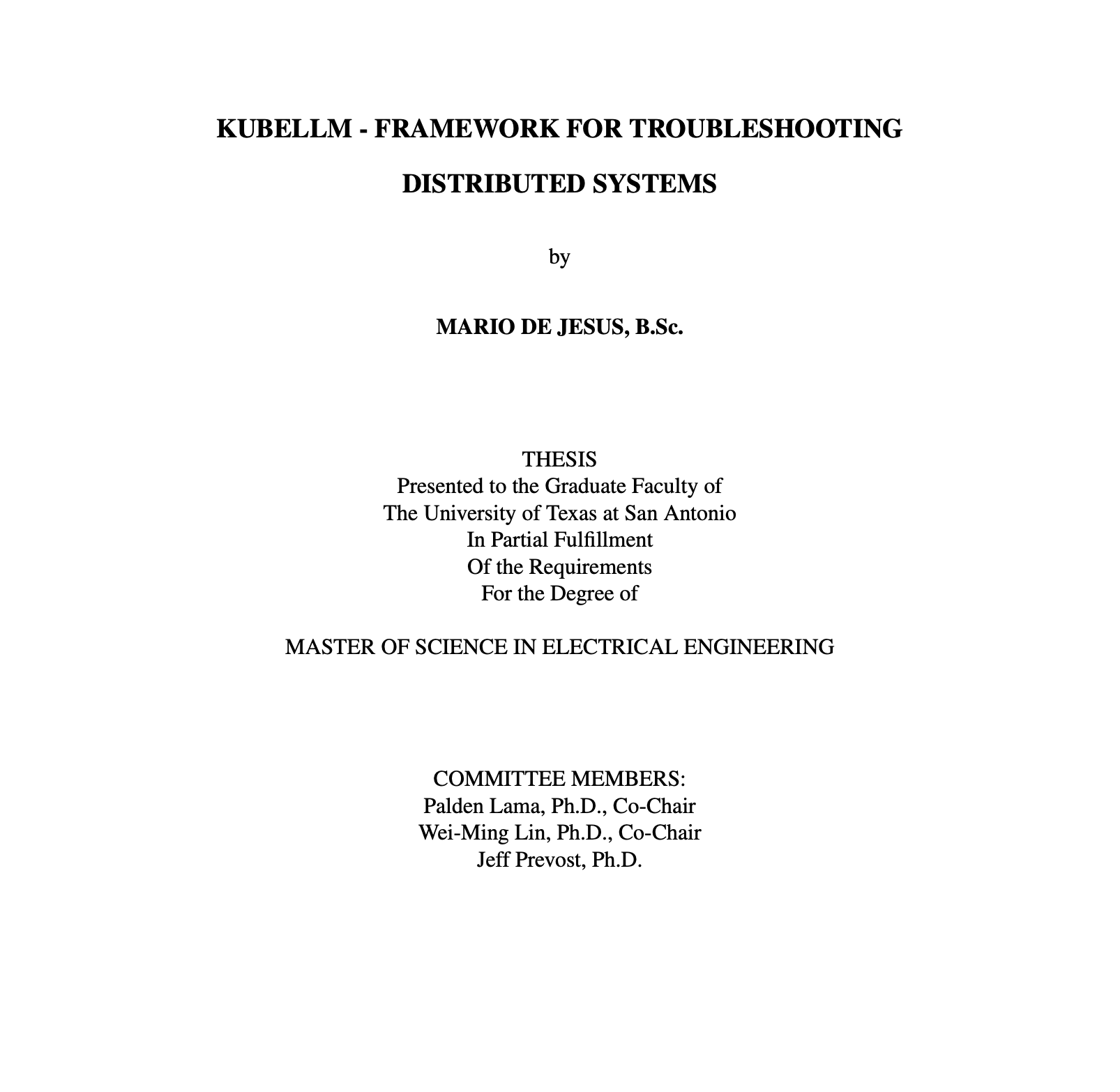 KUBELLM - FRAMEWORK FOR TROUBLESHOOTING DISTRIBUTED SYSTEMS

by

MARIO DE JESUS, B.Sc.

THESIS
Presented to the Graduate Faculty of
The University of Texas at San Antonio
In Partial Fulfillment
Of the Requirements
For the Degree of

MASTER OF SCIENCE IN ELECTRICAL ENGINEERING

COMMITTEE MEMBERS:
Palden Lama, Ph.D., Co-Chair
Wei-Ming Lin, Ph.D., Co-Chair
Jeff Prevost, Ph.D.